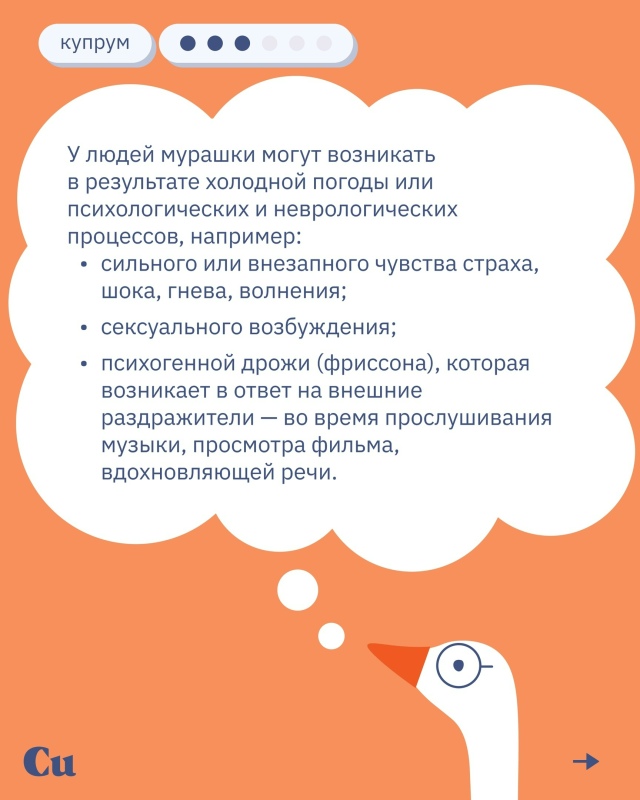 купрум

У людей мурашки могут возникать в результате холодной погоды или психологических и неврологических процессов, например:

• сильного или внезапного чувства страха, шока, гнева, волнения;

• сексуального возбуждения;

• психогенной дрожи (фриссона), которая возникает в ответ на внешние раздражители — во время прослушивания музыки, просмотра фильма, вдохновляющей речи.

Cu

→